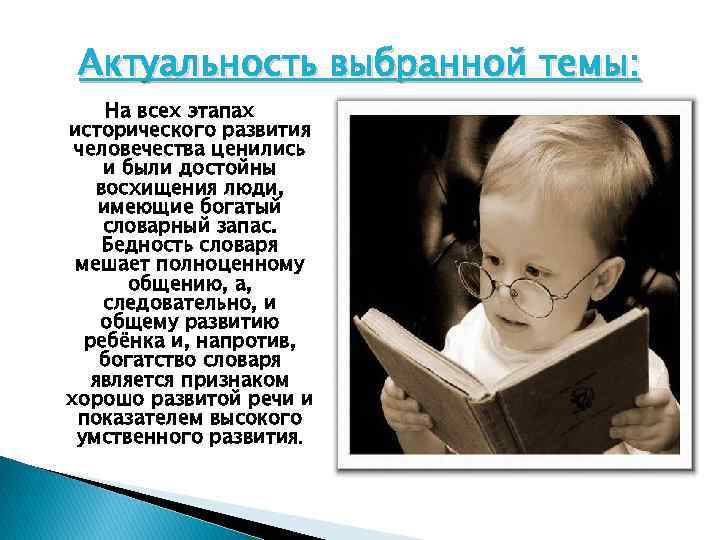 Актуальность выбранной темы:

На всех этапах исторического развития человечества ценились и были достойны восхищения люди, имеющие богатый словарный запас. Бедность словаря мешает полноценному общению, а, следовательно, и общему развитию ребёнка и, напротив, богатство словаря является признаком хорошо развитой речи и показателем высокого умственного развития.